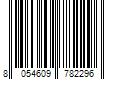 8 054609 782296